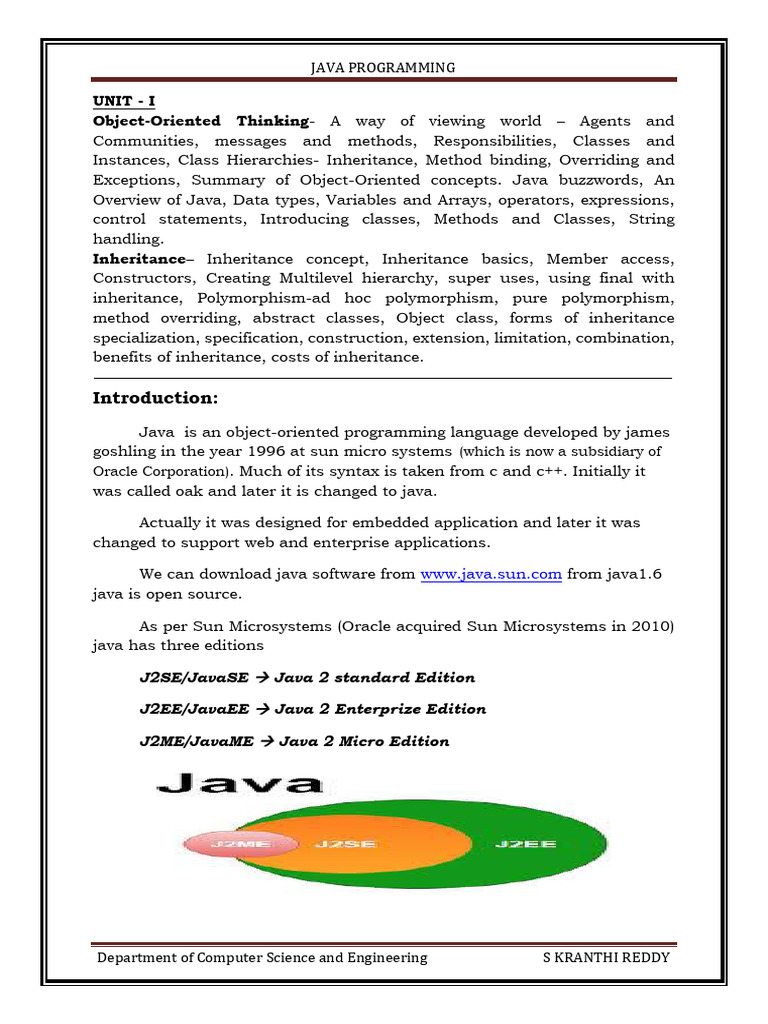 JAVA PROGRAMMING

UNIT - I
Object-Oriented Thinking- A way of viewing world – Agents and Communities, messages and methods, Responsibilities, Classes and Instances, Class Hierarchies- Inheritance, Method binding, Overriding and Exceptions, Summary of Object-Oriented concepts. Java buzzwords, An Overview of Java, Data types, Variables and Arrays, operators, expressions, control statements, Introducing classes, Methods and Classes, String handling.
Inheritance– Inheritance concept, Inheritance basics, Member access, Constructors, Creating Multilevel hierarchy, super uses, using final with inheritance, Polymorphism-ad hoc polymorphism, pure polymorphism, method overriding, abstract classes, Object class, forms of inheritance specialization, specification, construction, extension, limitation, combination, benefits of inheritance, costs of inheritance.

Introduction:

Java is an object-oriented programming language developed by james goshling in the year 1996 at sun micro systems (which is now a subsidiary of Oracle Corporation). Much of its syntax is taken from c and c++. Initially it was called oak and later it is changed to java.

Actually it was designed for embedded application and later it was changed to support web and enterprise applications.

We can download java software from www.java.sun.com from java1.6 java is open source.

As per Sun Microsystems (Oracle acquired Sun Microsystems in 2010) java has three editions

J2SE/JavaSE → Java 2 standard Edition

J2EE/JavaEE → Java 2 Enterprize Edition

J2ME/JavaME → Java 2 Micro Edition

Java

J2ME J2SE J2EE

Department of Computer Science and Engineering S KRANTHI REDDY